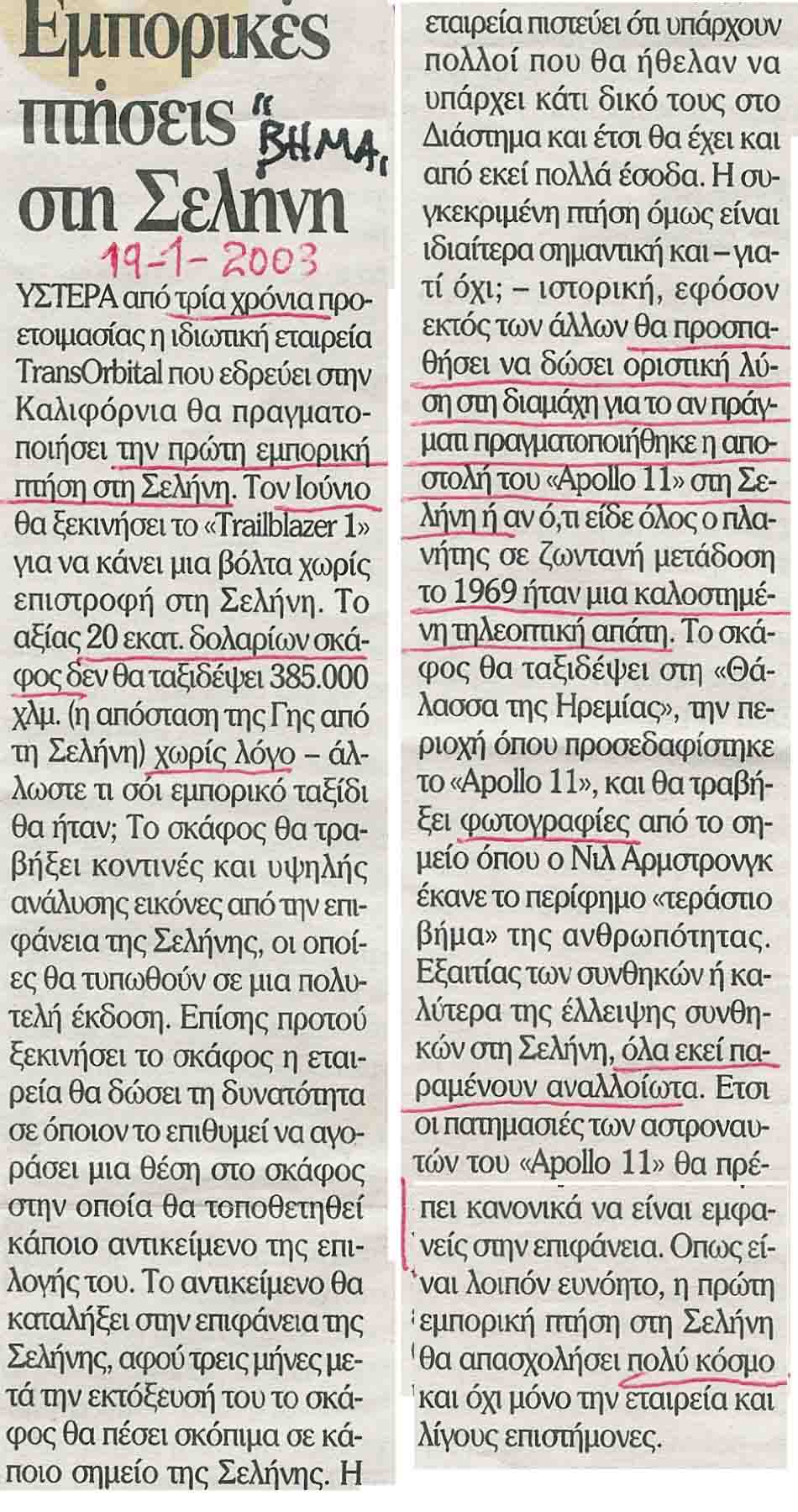 Εμπορικές πτήσεις στη Σελήνη

"ΒΗΜΑ"

19-1-2003

ΥΣΤΕΡΑ από τρία χρόνια προετοιμασίας η ιδιωτική εταιρεία TransOrbital που εδρεύει στην Καλιφόρνια θα πραγματοποιήσει την πρώτη εμπορική πτήση στη Σελήνη. Τον Ιούνιο θα ξεκινήσει το «Trailblazer 1» για να κάνει μια βόλτα χωρίς επιστροφή στη Σελήνη. Το αξίας 20 εκατ. δολαρίων σκάφος δεν θα ταξιδέψει 385.000 χλμ. (η απόσταση της Γης από τη Σελήνη) χωρίς λόγο – άλλωστε τι σόι εμπορικό ταξίδι θα ήταν; Το σκάφος θα τραβήξει κοντινές και υψηλής ανάλυσης εικόνες από την επιφάνεια της Σελήνης, οι οποίες θα τυπωθούν σε μια πολυτελή έκδοση. Επίσης προτού ξεκινήσει το σκάφος η εταιρεία θα δώσει τη δυνατότητα σε όποιον το επιθυμεί να αγοράσει μια θέση στο σκάφος στην οποία θα τοποθετηθεί κάποιο αντικείμενο της επιλογής του. Το αντικείμενο θα καταλήξει στην επιφάνεια της Σελήνης, αφού τρεις μήνες μετά την εκτόξευσή του το σκάφος θα πέσει σκόπιμα σε κάποιο σημείο της Σελήνης. Η εταιρεία πιστεύει ότι υπάρχουν πολλοί που θα ήθελαν να υπάρχει κάτι δικό τους στο Διάστημα και έτσι θα έχει και από εκεί πολλά έσοδα. Η συγκεκριμένη πτήση όμως είναι ιδιαίτερα σημαντική και – γιατί όχι; – ιστορική, εφόσον εκτός των άλλων θα προσπαθήσει να δώσει οριστική λύση στη διαμάχη για το αν πράγματι πραγματοποιήθηκε η αποστολή του «Apollo 11» στη Σελήνη ή αν ό,τι είδε όλος ο πλανήτης σε ζωντανή μετάδοση το 1969 ήταν μια καλοστημένη τηλεοπτική απάτη. Το σκάφος θα ταξιδέψει στη «Θάλασσα της Ηρεμίας», την περιοχή όπου προσεδαφίστηκε το «Apollo 11», και θα τραβήξει φωτογραφίες από το σημείο όπου ο Νιλ Αρμστρονγκ έκανε το περίφημο «τεράστιο βήμα» της ανθρωπότητας. Εξαιτίας των συνθηκών ή καλύτερα της έλλειψης συνθηκών στη Σελήνη, όλα εκεί παραμένουν αναλλοίωτα. Ετσι οι πατημασιές των αστροναυτών του «Apollo 11» θα πρέπει κανονικά να είναι εμφανείς στην επιφάνεια. Οπως είναι λοιπόν ευνόητο, η πρώτη εμπορική πτήση στη Σελήνη θα απασχολήσει πολύ κόσμο και όχι μόνο την εταιρεία και λίγους επιστήμονες.